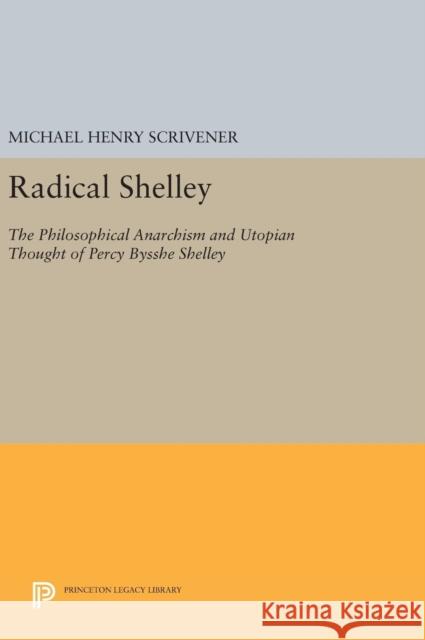 MICHAEL HENRY SCRIVENER

Radical Shelley

The Philosophical Anarchism and Utopian Thought of Percy Bysshe Shelley

PRINCETON LEGACY LIBRARY